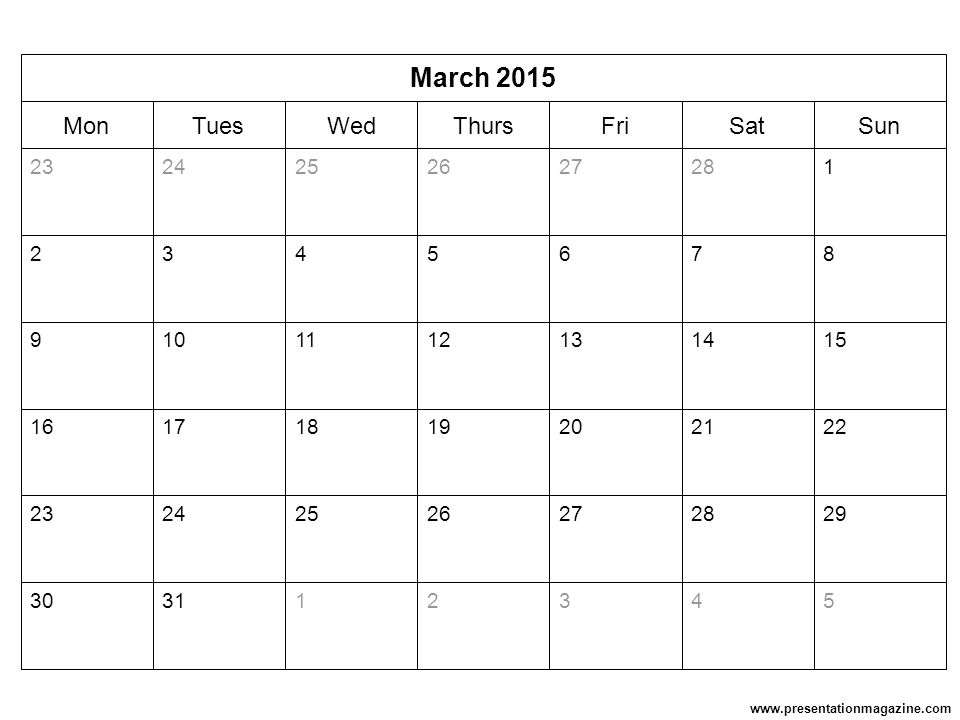 March 2015

| Mon | Tues | Wed | Thurs | Fri | Sat | Sun |
|---|---|---|---|---|---|---|
| 23 | 24 | 25 | 26 | 27 | 28 | 1 |
| 2 | 3 | 4 | 5 | 6 | 7 | 8 |
| 9 | 10 | 11 | 12 | 13 | 14 | 15 |
| 16 | 17 | 18 | 19 | 20 | 21 | 22 |
| 23 | 24 | 25 | 26 | 27 | 28 | 29 |
| 30 | 31 | 1 | 2 | 3 | 4 | 5 |

www.presentationmagazine.com